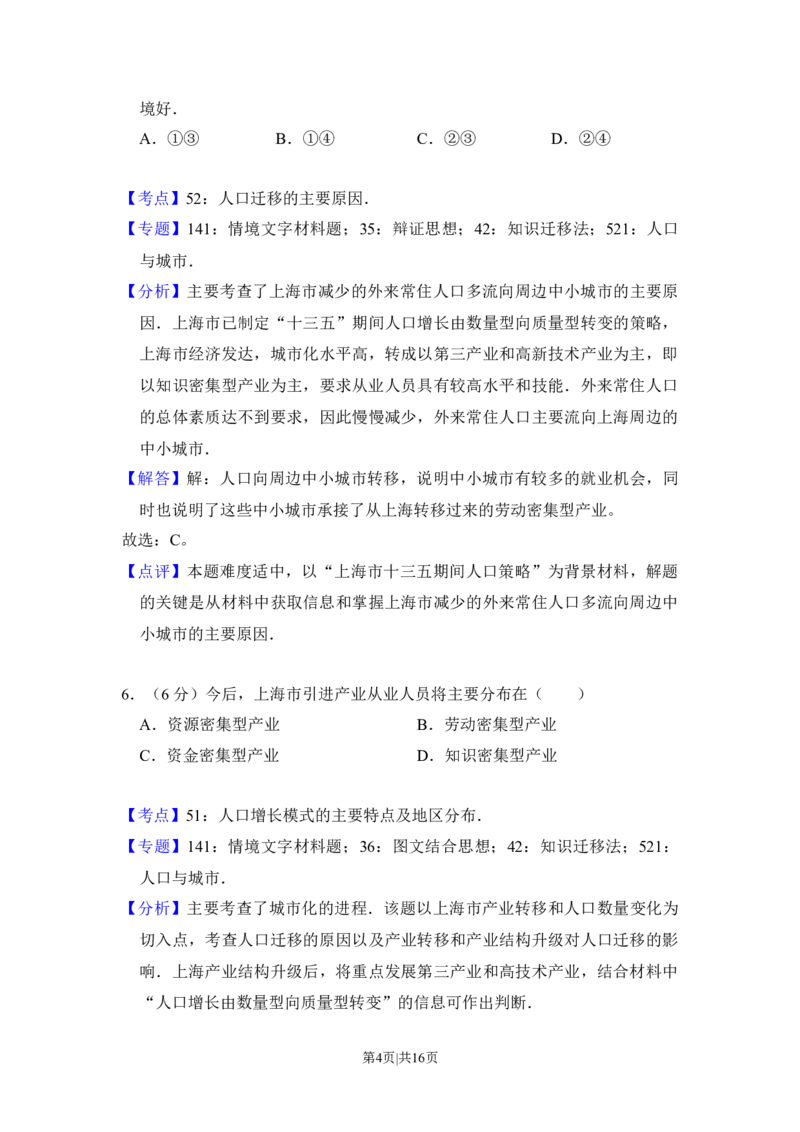 境好．

A．①③ B．①④ C．②③ D．②④

【考点】52：人口迁移的主要原因．

【专题】141：情境文字材料题；35：辩证思想；42：知识迁移法；521：人口与城市．

【分析】主要考查了上海市减少的外来常住人口多流向周边中小城市的主要原因．上海市已制定“十三五”期间人口增长由数量型向质量型转变的策略，上海市经济发达，城市化水平高，转成以第三产业和高新技术产业为主，即以知识密集型产业为主，要求从业人员具有较高水平和技能．外来常住人口的总体素质达不到要求，因此慢慢减少，外来常住人口主要流向上海周边的中小城市．

【解答】解：人口向周边中小城市转移，说明中小城市有较多的就业机会，同时也说明了这些中小城市承接了从上海转移过来的劳动密集型产业。

故选：C。

【点评】本题难度适中，以“上海市十三五期间人口策略”为背景材料，解题的关键是从材料中获取信息和掌握上海市减少的外来常住人口多流向周边中小城市的主要原因．

6．（6分）今后，上海市引进产业从业人员将主要分布在（　　）

A．资源密集型产业 B．劳动密集型产业

C．资金密集型产业 D．知识密集型产业

【考点】51：人口增长模式的主要特点及地区分布．

【专题】141：情境文字材料题；36：图文结合思想；42：知识迁移法；521：人口与城市．

【分析】主要考查了城市化的进程．该题以上海市产业转移和人口数量变化为切入点，考查人口迁移的原因以及产业转移和产业结构升级对人口迁移的影响．上海产业结构升级后，将重点发展第三产业和高技术产业，结合材料中“人口增长由数量型向质量型转变”的信息可作出判断．

第4页|共16页